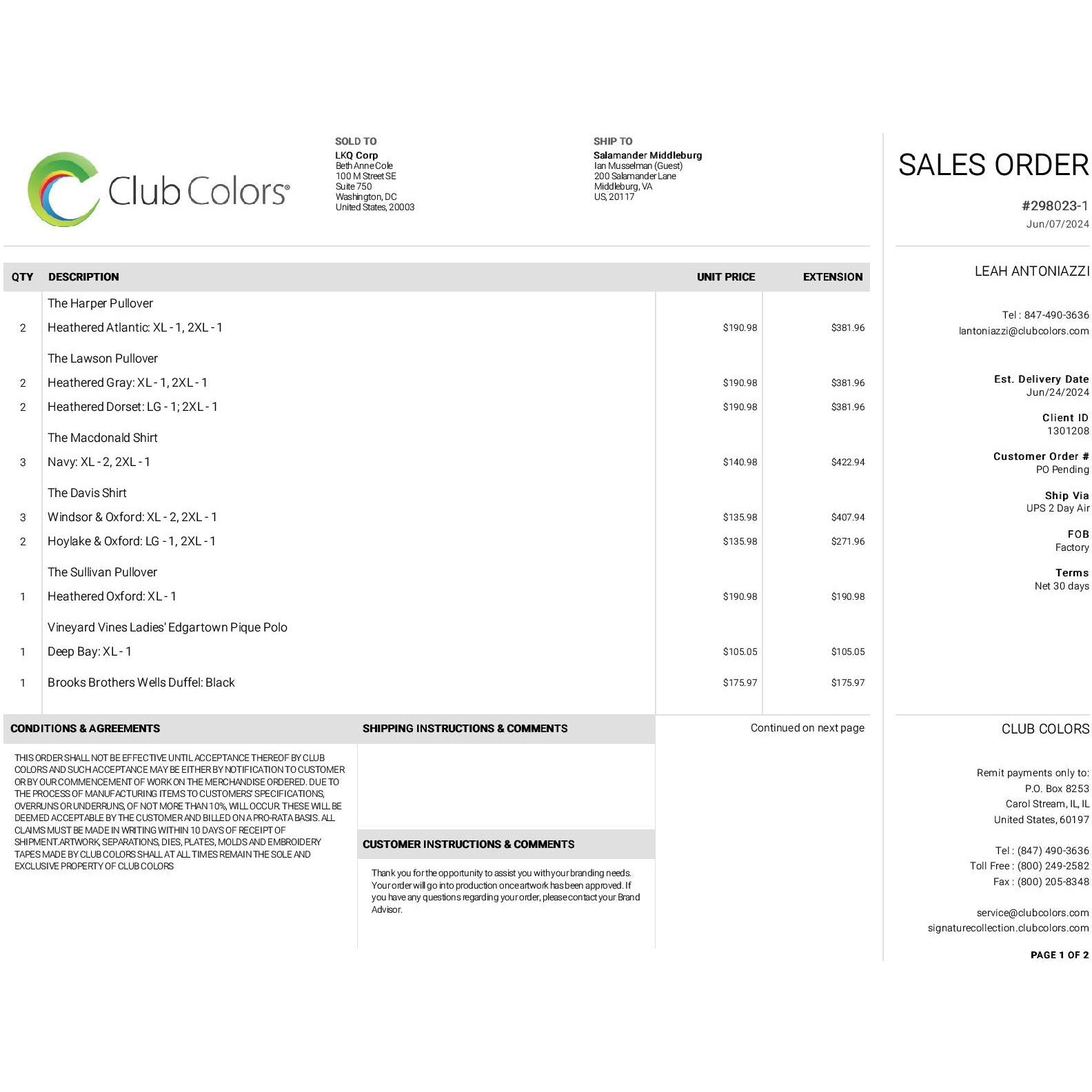 Club Colors®

SOLD TO
LKQ Corp
Beth Anne Cole
100 M Street SE
Suite 750
Washington, DC
United States, 20003

SHIP TO
Salamander Middleburg
Ian Musselman (Guest)
200 Salamander Lane
Middleburg, VA
US, 20117

| QTY | DESCRIPTION | UNIT PRICE | EXTENSION |
|---|---|---|---|
| | The Harper Pullover | | |
| 2 | Heathered Atlantic: XL - 1, 2XL - 1 | $190.98 | $381.96 |
| | The Lawson Pullover | | |
| 2 | Heathered Gray: XL - 1, 2XL - 1 | $190.98 | $381.96 |
| 2 | Heathered Dorset: LG - 1; 2XL - 1 | $190.98 | $381.96 |
| | The Macdonald Shirt | | |
| 3 | Navy: XL - 2, 2XL - 1 | $140.98 | $422.94 |
| | The Davis Shirt | | |
| 3 | Windsor & Oxford: XL - 2, 2XL - 1 | $135.98 | $407.94 |
| 2 | Hoylake & Oxford: LG - 1, 2XL - 1 | $135.98 | $271.96 |
| | The Sullivan Pullover | | |
| 1 | Heathered Oxford: XL - 1 | $190.98 | $190.98 |
| | Vineyard Vines Ladies' Edgartown Pique Polo | | |
| 1 | Deep Bay: XL - 1 | $105.05 | $105.05 |
| 1 | Brooks Brothers Wells Duffel: Black | $175.97 | $175.97 |

CONDITIONS & AGREEMENTS

THIS ORDER SHALL NOT BE EFFECTIVE UNTIL ACCEPTANCE THEREOF BY CLUB COLORS AND SUCH ACCEPTANCE MAY BE EITHER BY NOTIFICATION TO CUSTOMER OR BY OUR COMMENCEMENT OF WORK ON THE MERCHANDISE ORDERED. DUE TO THE PROCESS OF MANUFACTURING ITEMS TO CUSTOMERS' SPECIFICATIONS, OVERRUNS OR UNDERRUNS, OF NOT MORE THAN 10%, WILL OCCUR. THESE WILL BE DEEMED ACCEPTABLE BY THE CUSTOMER AND BILLED ON A PRO-RATA BASIS. ALL CLAIMS MUST BE MADE IN WRITING WITHIN 10 DAYS OF RECEIPT OF SHIPMENT.ARTWORK, SEPARATIONS, DIES, PLATES, MOLDS AND EMBROIDERY TAPES MADE BY CLUB COLORS SHALL AT ALL TIMES REMAIN THE SOLE AND EXCLUSIVE PROPERTY OF CLUB COLORS

SHIPPING INSTRUCTIONS & COMMENTS

CUSTOMER INSTRUCTIONS & COMMENTS

Thank you for the opportunity to assist you with your branding needs. Your order will go into production once artwork has been approved. If you have any questions regarding your order, please contact your Brand Advisor.

Continued on next page

SALES ORDER
#298023-1
Jun/07/2024

LEAH ANTONIAZZI

Tel : 847-490-3636
lantoniazzi@clubcolors.com

Est. Delivery Date
Jun/24/2024

Client ID
1301208

Customer Order #
PO Pending

Ship Via
UPS 2 Day Air

FOB
Factory

Terms
Net 30 days

CLUB COLORS

Remit payments only to:
P.O. Box 8253
Carol Stream, IL, IL
United States, 60197

Tel : (847) 490-3636
Toll Free : (800) 249-2582
Fax : (800) 205-8348

service@clubcolors.com
signaturecollection.clubcolors.com

PAGE 1 OF 2